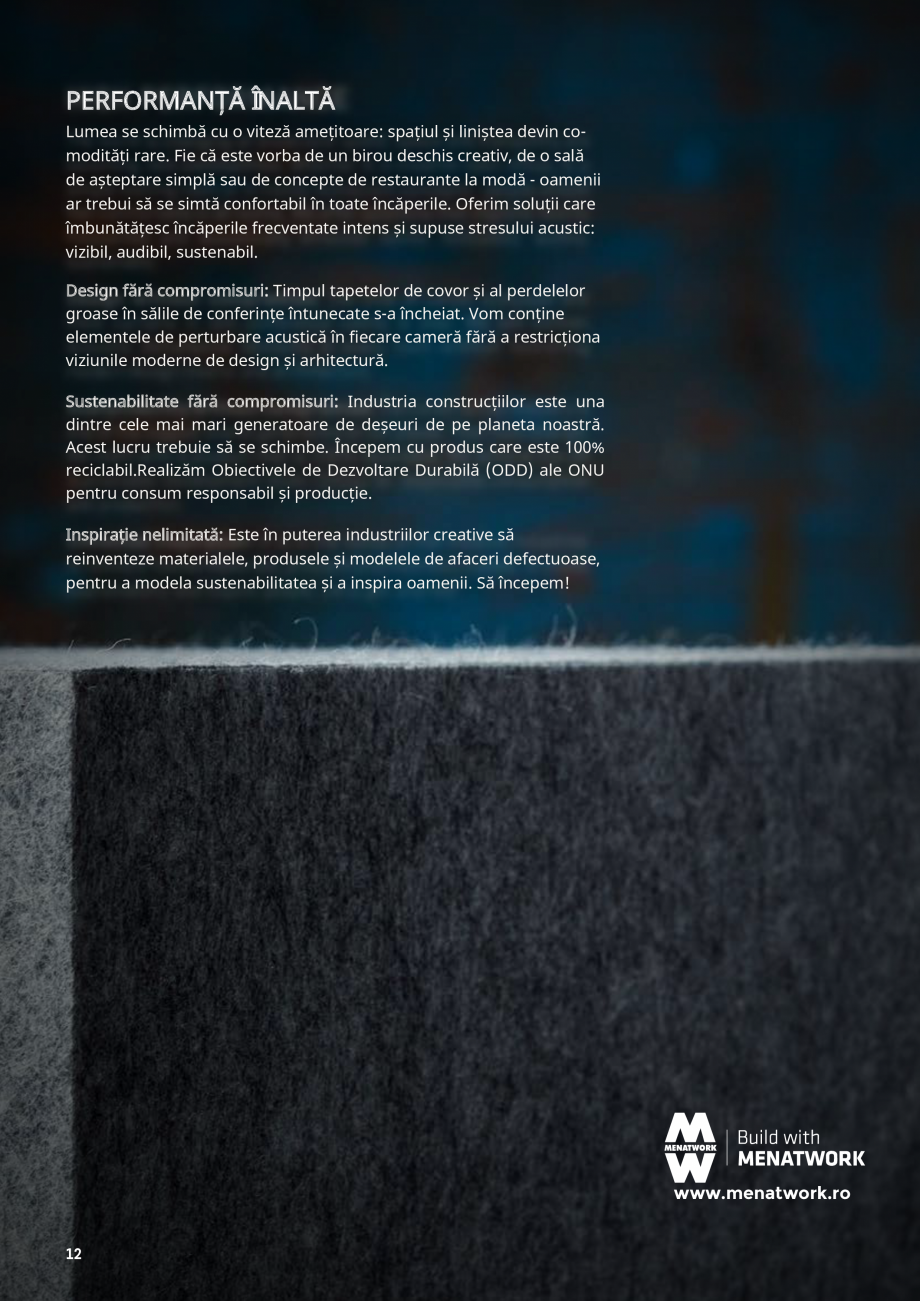 PERFORMANȚĂ ÎNALTĂ

Lumea se schimbă cu o viteză amețitoare: spațiul și liniștea devin comodități rare. Fie că este vorba de un birou deschis creativ, de o sală de așteptare simplă sau de concepte de restaurante la modă - oamenii ar trebui să se simtă confortabil în toate încăperile. Oferim soluții care îmbunătățesc încăperile frecventate intens și supuse stresului acustic: vizibil, audibil, sustenabil.

Design fără compromisuri: Timpul tapetelor de covor și al perdelelor groase în sălile de conferințe întunecate s-a încheiat. Vom conține elementele de perturbare acustică în fiecare cameră fără a restricționa viziunile moderne de design și arhitectură.

Sustenabilitate fără compromisuri: Industria construcțiilor este una dintre cele mai mari generatoare de deșeuri de pe planeta noastră. Acest lucru trebuie să se schimbe. Începem cu produs care este 100% reciclabil.Realizăm Obiectivele de Dezvoltare Durabilă (ODD) ale ONU pentru consum responsabil și producție.

Inspirație nelimitată: Este în puterea industriilor creative să reinventeze materialele, produsele și modelele de afaceri defectuoase, pentru a modela sustenabilitatea și a inspira oamenii. Să începem!

MENATWORK
Build with
MENATWORK
www.menatwork.ro

12